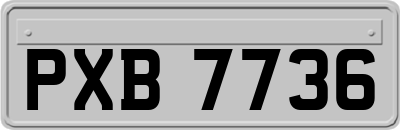 PXB 7736